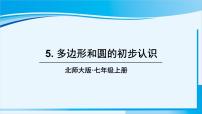 5. 多边形和圆的初步认识

北师大版·七年级上册